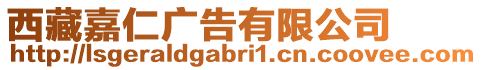 西藏嘉仁广告有限公司
http://lsgeraldgabri1.cn.coovee.com